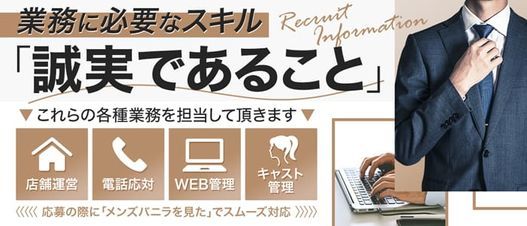 業務に必要なスキル

Recruit Information

「誠実であること」

▼これらの各種業務を担当して頂きます▼

店舗運営

電話応対

WEB管理

キャスト管理

《《《《 応募の際に「メンズバニラを見た」でスムーズ対応 》》》》